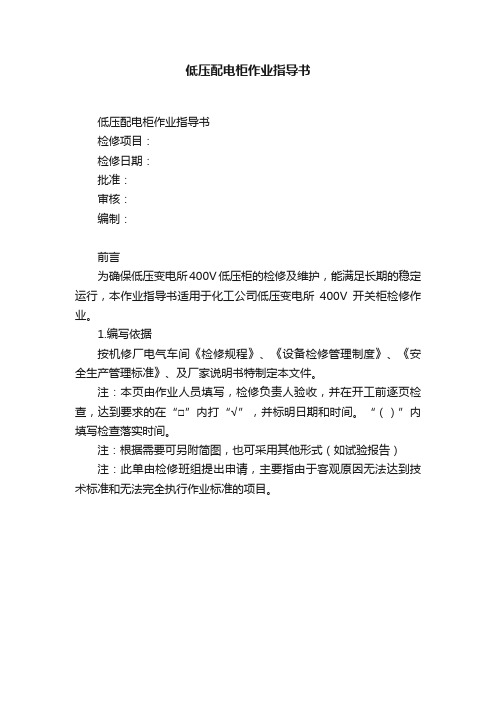 低压配电柜作业指导书

低压配电柜作业指导书
检修项目：
检修日期：
批准：
审核：
编制：

前言
为确保低压变电所400V低压柜的检修及维护，能满足长期的稳定运行，本作业指导书适用于化工公司低压变电所 400V 开关柜检修作业。
1.编写依据
按机修厂电气车间《检修规程》、《设备检修管理制度》、《安全生产管理标准》、及厂家说明书特制定本文件。
注：本页由作业人员填写，检修负责人验收，并在开工前逐页检查，达到要求的在“□”内打“√”，并标明日期和时间。“（ ）”内填写检查落实时间。
注：根据需要可另附简图，也可采用其他形式（如试验报告）
注：此单由检修班组提出申请，主要指由于客观原因无法达到技术标准和无法完全执行作业标准的项目。